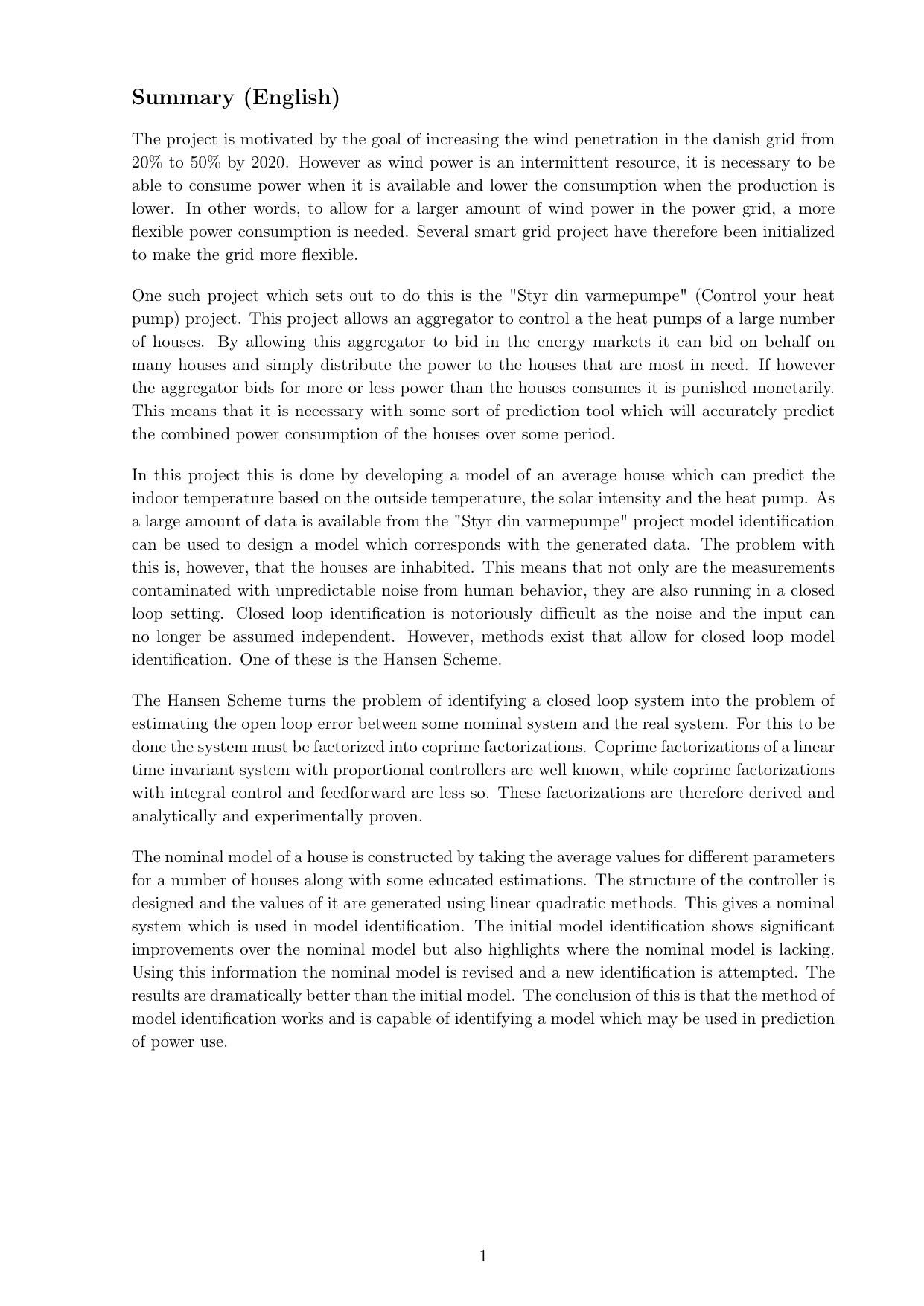 Summary (English)

The project is motivated by the goal of increasing the wind penetration in the danish grid from 20% to 50% by 2020. However as wind power is an intermittent resource, it is necessary to be able to consume power when it is available and lower the consumption when the production is lower. In other words, to allow for a larger amount of wind power in the power grid, a more flexible power consumption is needed. Several smart grid project have therefore been initialized to make the grid more flexible.

One such project which sets out to do this is the "Styr din varmepumpe" (Control your heat pump) project. This project allows an aggregator to control a the heat pumps of a large number of houses. By allowing this aggregator to bid in the energy markets it can bid on behalf on many houses and simply distribute the power to the houses that are most in need. If however the aggregator bids for more or less power than the houses consumes it is punished monetarily. This means that it is necessary with some sort of prediction tool which will accurately predict the combined power consumption of the houses over some period.

In this project this is done by developing a model of an average house which can predict the indoor temperature based on the outside temperature, the solar intensity and the heat pump. As a large amount of data is available from the "Styr din varmepumpe" project model identification can be used to design a model which corresponds with the generated data. The problem with this is, however, that the houses are inhabited. This means that not only are the measurements contaminated with unpredictable noise from human behavior, they are also running in a closed loop setting. Closed loop identification is notoriously difficult as the noise and the input can no longer be assumed independent. However, methods exist that allow for closed loop model identification. One of these is the Hansen Scheme.

The Hansen Scheme turns the problem of identifying a closed loop system into the problem of estimating the open loop error between some nominal system and the real system. For this to be done the system must be factorized into coprime factorizations. Coprime factorizations of a linear time invariant system with proportional controllers are well known, while coprime factorizations with integral control and feedforward are less so. These factorizations are therefore derived and analytically and experimentally proven.

The nominal model of a house is constructed by taking the average values for different parameters for a number of houses along with some educated estimations. The structure of the controller is designed and the values of it are generated using linear quadratic methods. This gives a nominal system which is used in model identification. The initial model identification shows significant improvements over the nominal model but also highlights where the nominal model is lacking. Using this information the nominal model is revised and a new identification is attempted. The results are dramatically better than the initial model. The conclusion of this is that the method of model identification works and is capable of identifying a model which may be used in prediction of power use.

1